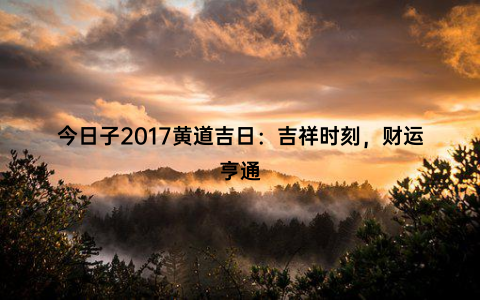 今日子2017黄道吉日：吉祥时刻，财运亨通